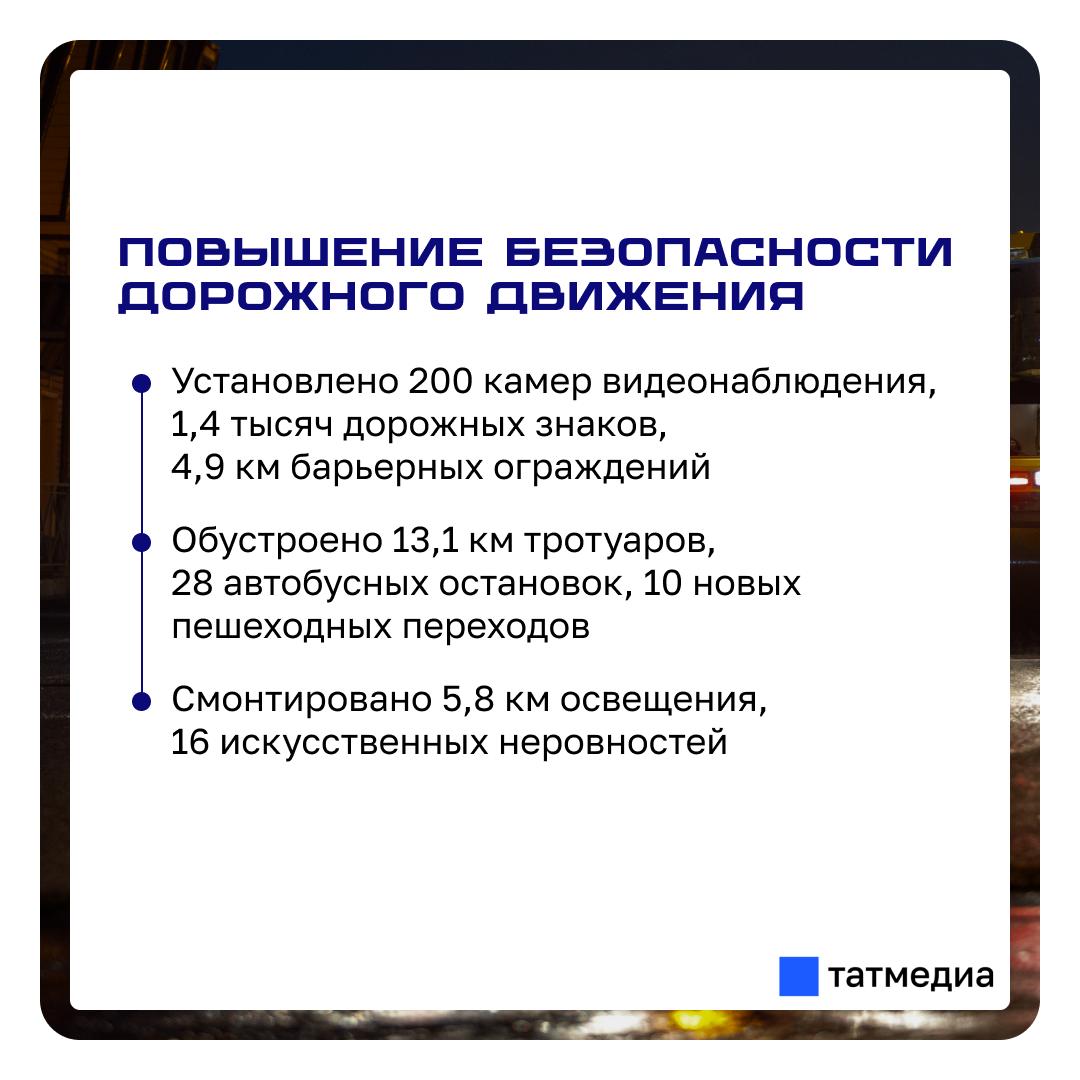 ПОВЫШЕНИЕ БЕЗОПАСНОСТИ ДОРОЖНОГО ДВИЖЕНИЯ

Установлено 200 камер видеонаблюдения, 1,4 тысяч дорожных знаков, 4,9 км барьерных ограждений

Обустроено 13,1 км тротуаров, 28 автобусных остановок, 10 новых пешеходных переходов

Смонтировано 5,8 км освещения, 16 искусственных неровностей

татмедиа